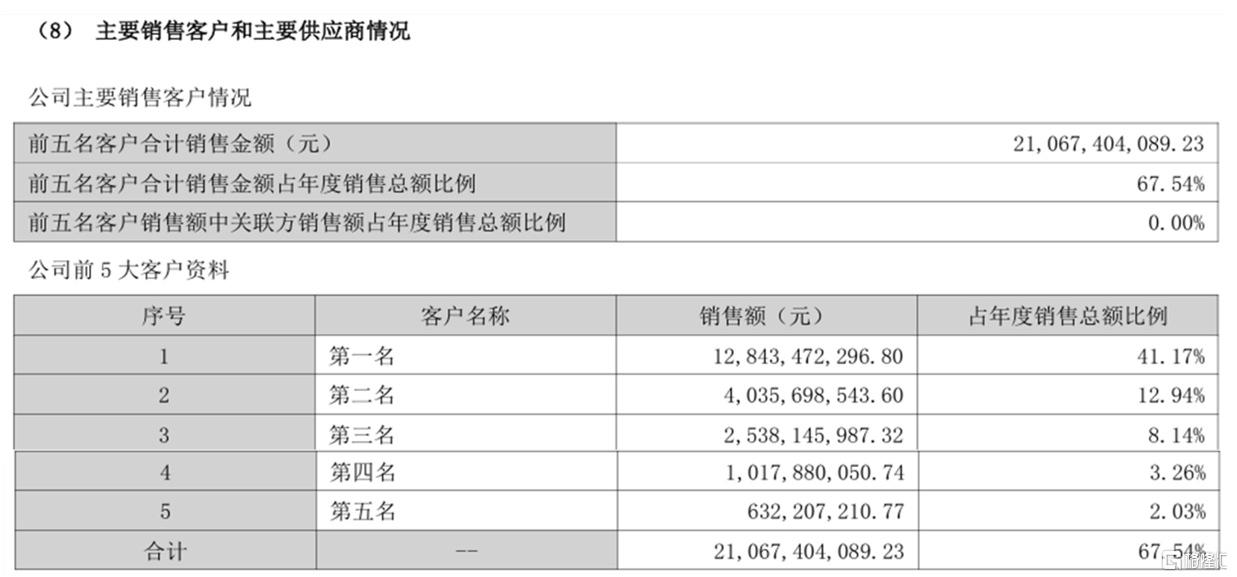 （8） 主要销售客户和主要供应商情况

公司主要销售客户情况

| 前五名客户合计销售金额（元） | 21,067,404,089.23 |
|---|---|
| 前五名客户合计销售金额占年度销售总额比例 | 67.54% |
| 前五名客户销售额中关联方销售额占年度销售总额比例 | 0.00% |

公司前 5 大客户资料

| 序号 | 客户名称 | 销售额（元） | 占年度销售总额比例 |
|---|---|---|---|
| 1 | 第一名 | 12,843,472,296.80 | 41.17% |
| 2 | 第二名 | 4,035,698,543.60 | 12.94% |
| 3 | 第三名 | 2,538,145,987.32 | 8.14% |
| 4 | 第四名 | 1,017,880,050.74 | 3.26% |
| 5 | 第五名 | 632,207,210.77 | 2.03% |
| 合计 | -- | 21,067,404,089.23 | 67.54% |

格隆汇